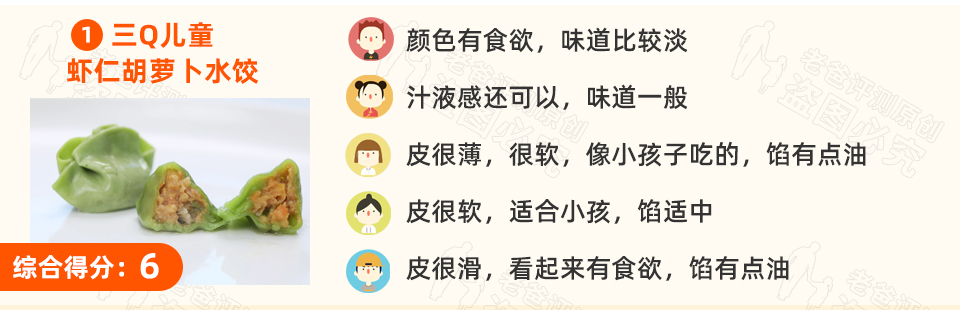 1 三Q儿童
虾仁胡萝卜水饺

综合得分：6

颜色有食欲，味道比较淡

汁液感还可以，味道一般

皮很薄，很软，像小孩子吃的，馅有点油

皮很软，适合小孩，馅适中

皮很滑，看起来有食欲，馅有点油

老爸评测原创 盗图必究